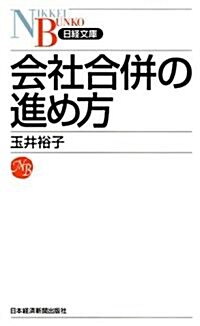 NIKKEI BUNKO
日経文庫

会社合併の進め方

玉井裕子

NB

日本経済新聞出版社